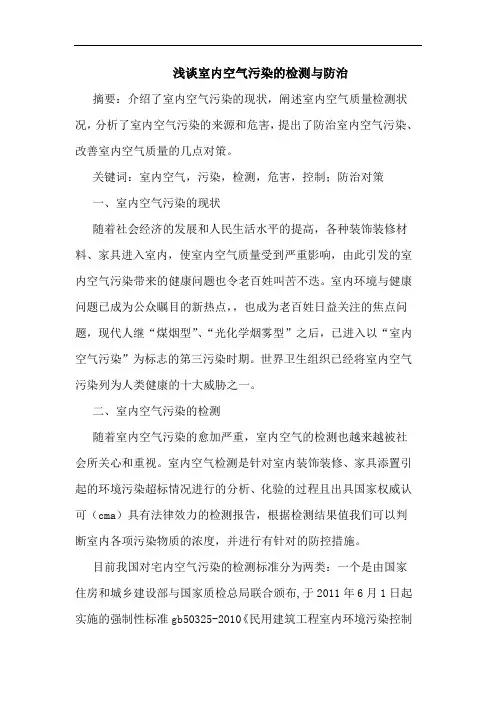 浅谈室内空气污染的检测与防治

摘要：介绍了室内空气污染的现状，阐述室内空气质量检测状况，分析了室内空气污染的来源和危害，提出了防治室内空气污染、改善室内空气质量的几点对策。

关键词：室内空气，污染，检测，危害，控制；防治对策

一、室内空气污染的现状

随着社会经济的发展和人民生活水平的提高，各种装饰装修材料、家具进入室内，使室内空气质量受到严重影响，由此引发的室内空气污染带来的健康问题也令老百姓叫苦不迭。室内环境与健康问题已成为公众瞩目的新热点，，也成为老百姓日益关注的焦点问题，现代人继“煤烟型”、“光化学烟雾型”之后，已进入以“室内空气污染”为标志的第三污染时期。世界卫生组织已经将室内空气污染列为人类健康的十大威胁之一。

二、室内空气污染的检测

随着室内空气污染的愈加严重，室内空气的检测也越来越被社会所关心和重视。室内空气检测是针对室内装饰装修、家具添置引起的环境污染超标情况进行的分析、化验的过程且出具国家权威认可（cma）具有法律效力的检测报告，根据检测结果值我们可以判断室内各项污染物质的浓度，并进行有针对的防控措施。

目前我国对宅内空气污染的检测标准分为两类：一个是由国家住房和城乡建设部与国家质检总局联合颁布，于 2011 年 6 月 1 日起实施的强制性标准 gb50325-2010《民用建筑工程室内环境污染控制